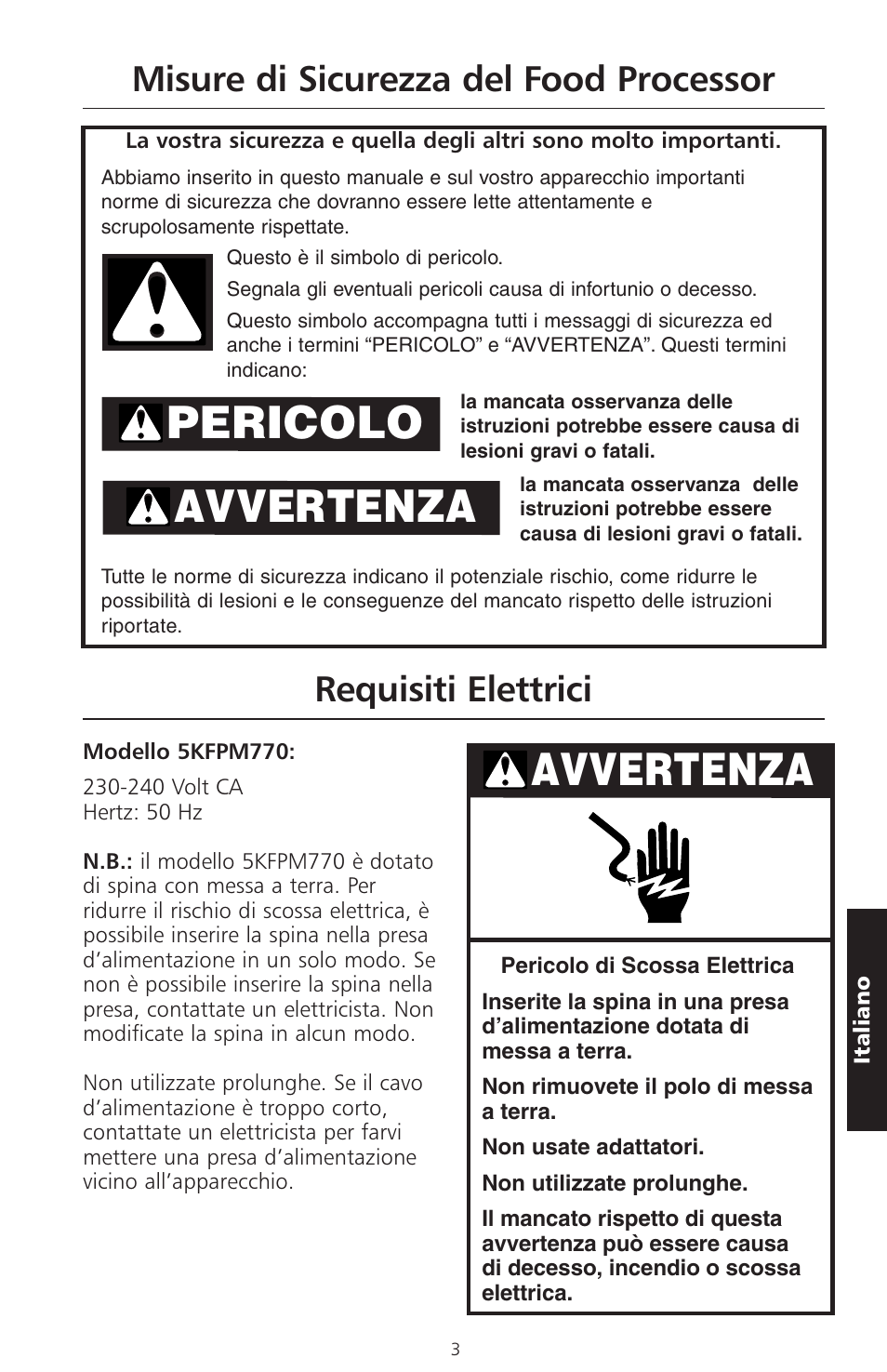 Misure di Sicurezza del Food Processor

La vostra sicurezza e quella degli altri sono molto importanti.

Abbiamo inserito in questo manuale e sul vostro apparecchio importanti norme di sicurezza che dovranno essere lette attentamente e scrupolosamente rispettate.

Questo è il simbolo di pericolo.

Segnala gli eventuali pericoli causa di infortunio o decesso.

Questo simbolo accompagna tutti i messaggi di sicurezza ed anche i termini “PERICOLO” e “AVVERTENZA”. Questi termini indicano:

PERICOLO

la mancata osservanza delle istruzioni potrebbe essere causa di lesioni gravi o fatali.

AVVERTENZA

la mancata osservanza delle istruzioni potrebbe essere causa di lesioni gravi o fatali.

Tutte le norme di sicurezza indicano il potenziale rischio, come ridurre le possibilità di lesioni e le conseguenze del mancato rispetto delle istruzioni riportate.

Requisiti Elettrici

Modello 5KFPM770:

230-240 Volt CA
Hertz: 50 Hz

N.B.: il modello 5KFPM770 è dotato di spina con messa a terra. Per ridurre il rischio di scossa elettrica, è possibile inserire la spina nella presa d’alimentazione in un solo modo. Se non è possibile inserire la spina nella presa, contattate un elettricista. Non modificate la spina in alcun modo.

Non utilizzate prolunghe. Se il cavo d’alimentazione è troppo corto, contattate un elettricista per farvi mettere una presa d’alimentazione vicino all’apparecchio.

AVVERTENZA

Pericolo di Scossa Elettrica

Inserite la spina in una presa d’alimentazione dotata di messa a terra.

Non rimuovete il polo di messa a terra.

Non usate adattatori.

Non utilizzate prolunghe.

Il mancato rispetto di questa avvertenza può essere causa di decesso, incendio o scossa elettrica.

Italiano

3